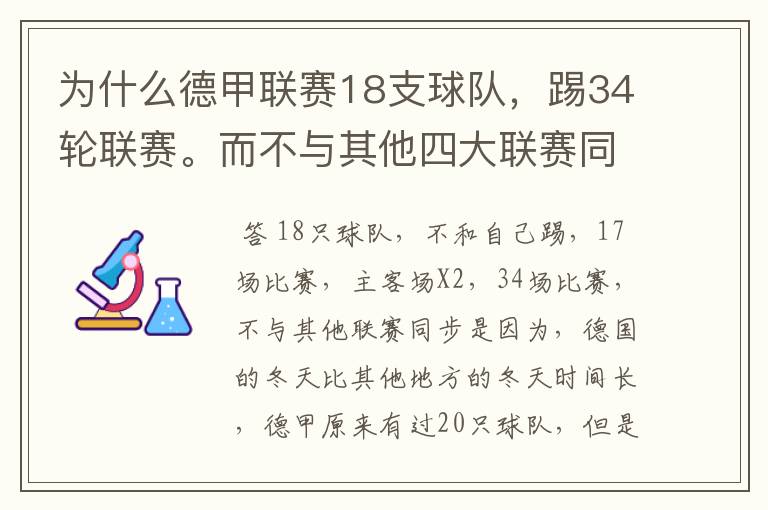 为什么德甲联赛18支球队，踢34轮联赛。而不与其他四大联赛同

答 18只球队，不和自己踢，17场比赛，主客场X2，34场比赛，不与其他联赛同步是因为，德国的冬天比其他地方的冬天时间长，德甲原来有过20只球队，但是